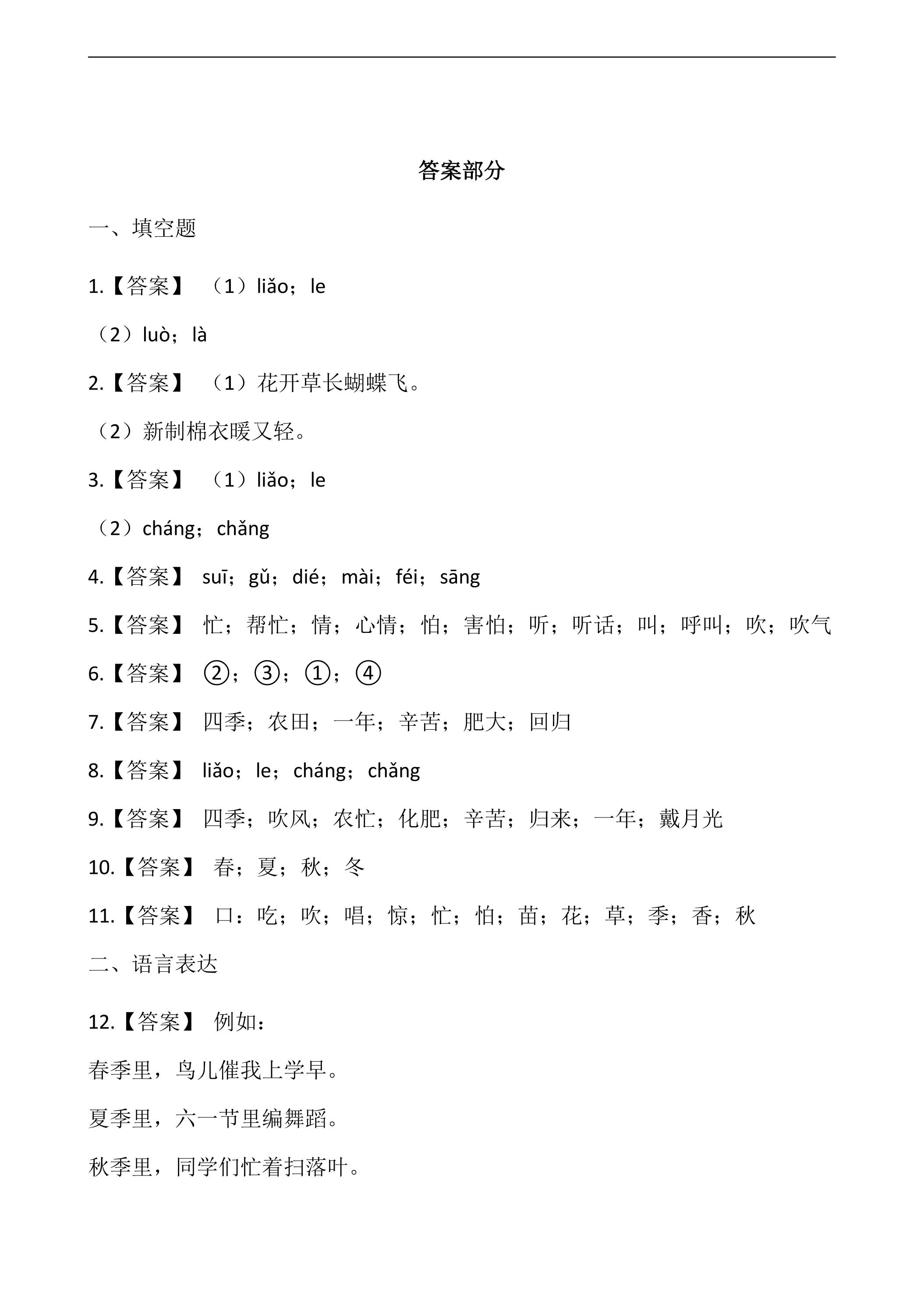 答案部分

一、填空题

1.【答案】（1）liǎo；le

（2）luò；là

2.【答案】（1）花开草长蝴蝶飞。

（2）新制棉衣暖又轻。

3.【答案】（1）liǎo；le

（2）cháng；chǎng

4.【答案】suī；gǔ；dié；mài；féi；sāng

5.【答案】忙；帮忙；情；心情；怕；害怕；听；听话；叫；呼叫；吹；吹气

6.【答案】②；③；①；④

7.【答案】四季；农田；一年；辛苦；肥大；回归

8.【答案】liǎo；le；cháng；chǎng

9.【答案】四季；吹风；农忙；化肥；辛苦；归来；一年；戴月光

10.【答案】春；夏；秋；冬

11.【答案】口：吃；吹；唱；惊；忙；怕；苗；花；草；季；香；秋

二、语言表达

12.【答案】例如：

春季里，鸟儿催我上学早。

夏季里，六一节里编舞蹈。

秋季里，同学们忙着扫落叶。